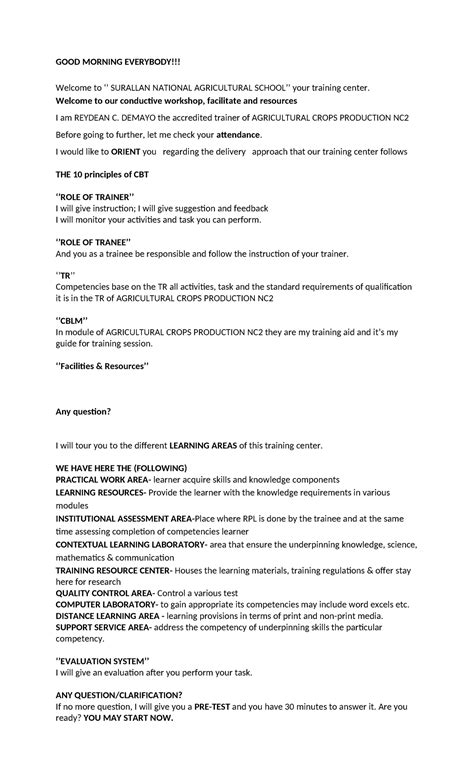 GOOD MORNING EVERYBODY!!!

Welcome to '' SURALLAN NATIONAL AGRICULTURAL SCHOOL'' your training center.
Welcome to our conductive workshop, facilitate and resources

I am REYDEAN C. DEMAYO the accredited trainer of AGRICULTURAL CROPS PRODUCTION NC2

Before going to further, let me check your attendance.

I would like to ORIENT you regarding the delivery approach that our training center follows

THE 10 principles of CBT

''ROLE OF TRAINER''
I will give instruction; I will give suggestion and feedback
I will monitor your activities and task you can perform.

''ROLE OF TRANEE''
And you as a trainee be responsible and follow the instruction of your trainer.

''TR''
Competencies base on the TR all activities, task and the standard requirements of qualification it is in the TR of AGRICULTURAL CROPS PRODUCTION NC2

''CBLM''
In module of AGRICULTURAL CROPS PRODUCTION NC2 they are my training aid and it's my guide for training session.

''Facilities & Resources''

Any question?

I will tour you to the different LEARNING AREAS of this training center.

WE HAVE HERE THE (FOLLOWING)
PRACTICAL WORK AREA- learner acquire skills and knowledge components
LEARNING RESOURCES- Provide the learner with the knowledge requirements in various modules
INSTITUTIONAL ASSESSMENT AREA-Place where RPL is done by the trainee and at the same time assessing completion of competencies learner
CONTEXTUAL LEARNING LABORATORY- area that ensure the underpinning knowledge, science, mathematics & communication
TRAINING RESOURCE CENTER- Houses the learning materials, training regulations & offer stay here for research
QUALITY CONTROL AREA- Control a various test
COMPUTER LABORATORY- to gain appropriate its competencies may include word excels etc.
DISTANCE LEARNING AREA - learning provisions in terms of print and non-print media.
SUPPORT SERVICE AREA- address the competency of underpinning skills the particular competency.

''EVALUATION SYSTEM''
I will give an evaluation after you perform your task.

ANY QUESTION/CLARIFICATION?
If no more question, I will give you a PRE-TEST and you have 30 minutes to answer it. Are you ready? YOU MAY START NOW.